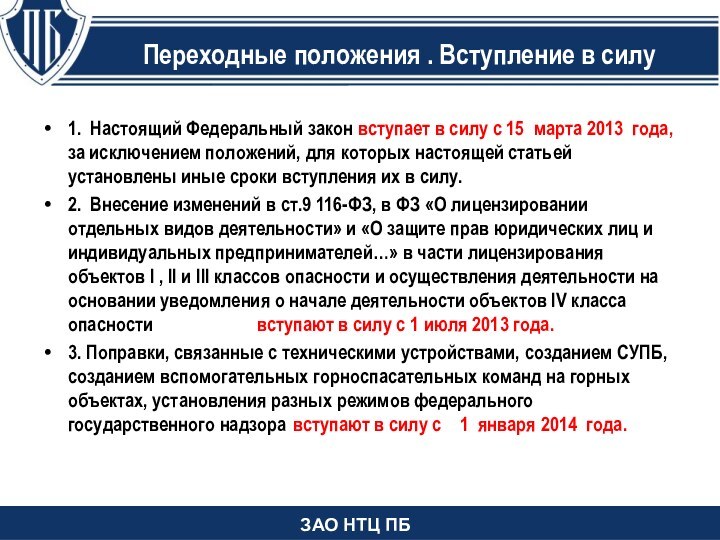 ПБ

Переходные положения . Вступление в силу

• 1. Настоящий Федеральный закон вступает в силу с 15 марта 2013 года, за исключением положений, для которых настоящей статьей установлены иные сроки вступления их в силу.

• 2. Внесение изменений в ст.9 116-ФЗ, в ФЗ «О лицензировании отдельных видов деятельности» и «О защите прав юридических лиц и индивидуальных предпринимателей…» в части лицензирования объектов I , II и III классов опасности и осуществления деятельности на основании уведомления о начале деятельности объектов IV класса опасности вступают в силу с 1 июля 2013 года.

• 3. Поправки, связанные с техническими устройствами, созданием СУПБ, созданием вспомогательных горноспасательных команд на горных объектах, установления разных режимов федерального государственного надзора вступают в силу с 1 января 2014 года.

ЗАО НТЦ ПБ